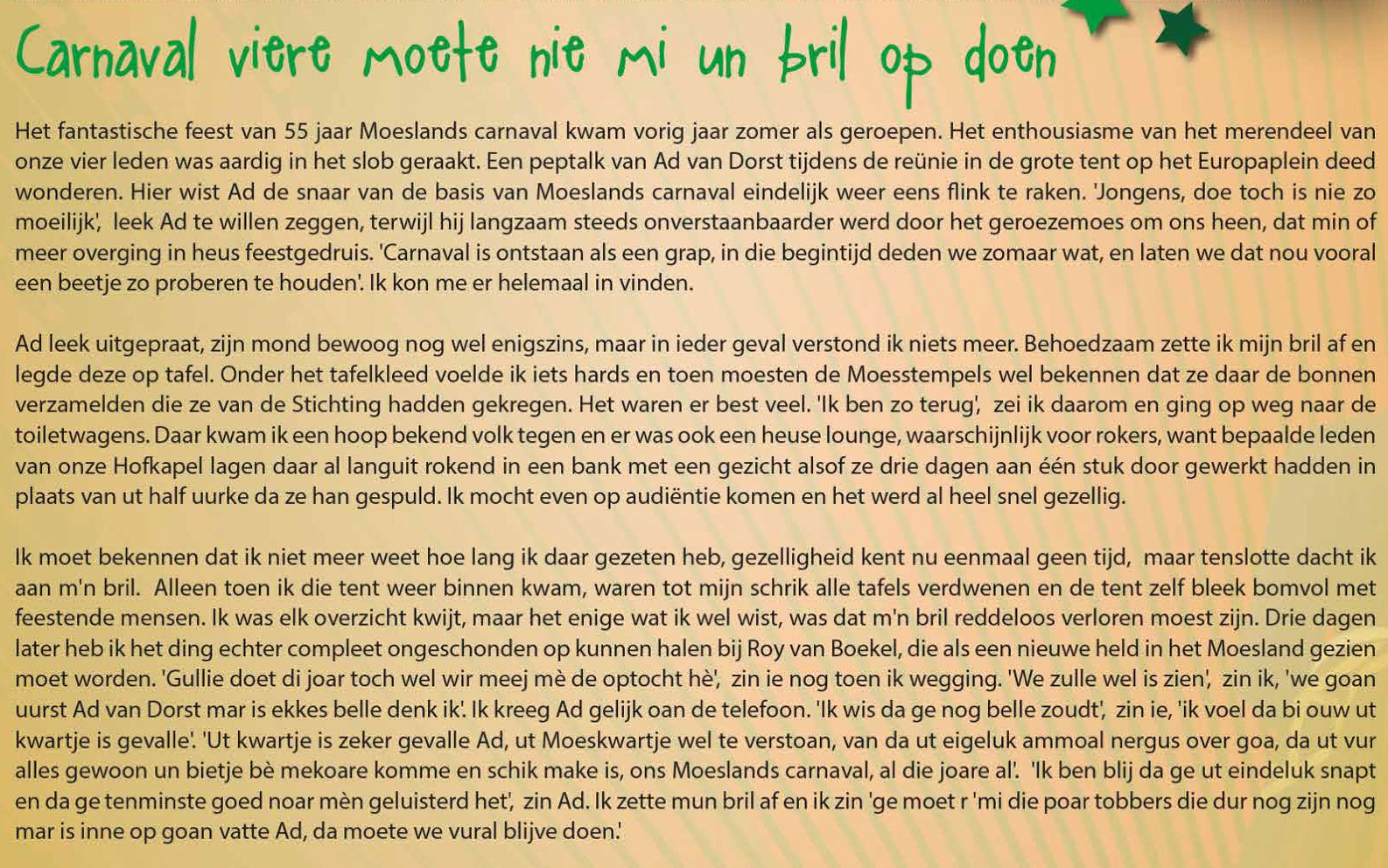 Carnaval viere moete nie mi un bril op doen

Het fantastische feest van 55 jaar Moeslands carnaval kwam vorig jaar zomer als geroepen. Het enthousiasme van het merendeel van onze vier leden was aardig in het slob geraakt. Een peptalk van Ad van Dorst tijdens de reünie in de grote tent op het Europaplein deed wonderen. Hier wist Ad de snaar van de basis van Moeslands carnaval eindelijk weer eens flink te raken. 'Jongens, doe toch is nie zo moeilijk', leek Ad te willen zeggen, terwijl hij langzaam steeds onverstaanbaarder werd door het geroezemoes om ons heen, dat min of meer overging in heus feestgedruis. 'Carnaval is ontstaan als een grap, in die begintijd deden we zomaar wat, en laten we dat nou vooral een beetje zo proberen te houden'. Ik kon me er helemaal in vinden.

Ad leek uitgepraat, zijn mond bewoog nog wel enigszins, maar in ieder geval verstond ik niets meer. Behoedzaam zette ik mijn bril af en legde deze op tafel. Onder het tafelkleed voelde ik iets hards en toen moesten de Moesstempels wel bekennen dat ze daar de bonnen verzamelden die ze van de Stichting hadden gekregen. Het waren er best veel. 'Ik ben zo terug', zei ik daarom en ging op weg naar de toiletwagens. Daar kwam ik een hoop bekend volk tegen en er was ook een heuse lounge, waarschijnlijk voor rokers, want bepaalde leden van onze Hofkapel lagen daar al languit rokend in een bank met een gezicht alsof ze drie dagen aan één stuk door gewerkt hadden in plaats van ut half uurke da ze han gespuld. Ik mocht even op audiëntie komen en het werd al heel snel gezellig.

Ik moet bekennen dat ik niet meer weet hoe lang ik daar gezeten heb, gezelligheid kent nu eenmaal geen tijd, maar tenslotte dacht ik aan m'n bril. Alleen toen ik die tent weer binnen kwam, waren tot mijn schrik alle tafels verdwenen en de tent zelf bleek bomvol met feestende mensen. Ik was elk overzicht kwijt, maar het enige wat ik wel wist, was dat m'n bril reddeloos verloren moest zijn. Drie dagen later heb ik het ding echter compleet ongeschonden op kunnen halen bij Roy van Boekel, die als een nieuwe held in het Moesland gezien moet worden. 'Gullie doet di joar toch wel wir meej mè de optocht hè', zin ie nog toen ik wegging. 'We zulle wel is zien', zin ik, 'we goan uurst Ad van Dorst mar is ekkes belle denk ik'. Ik kreeg Ad gelijk oan de telefoon. 'Ik wis da ge nog belle zoudt', zin ie, 'ik voel da bi ouw ut kwartje is gevalle'. 'Ut kwartje is zeker gevalle Ad, ut Moeskwartje wel te verstoan, van da ut eigeluk ammoal nergus over goa, da ut vur alles gewoon un bietje bè mekoare komme en schik make is, ons Moeslands carnaval, al die joare al'. 'Ik ben blij da ge ut eindeluk snapt en da ge tenminste goed noar mèn geluisterd het', zin Ad. Ik zette mun bril af en ik zin 'ge moet r 'mi die poar tobbers die dur nog zijn nog mar is inne op goan vatte Ad, da moete we vural blijve doen.'